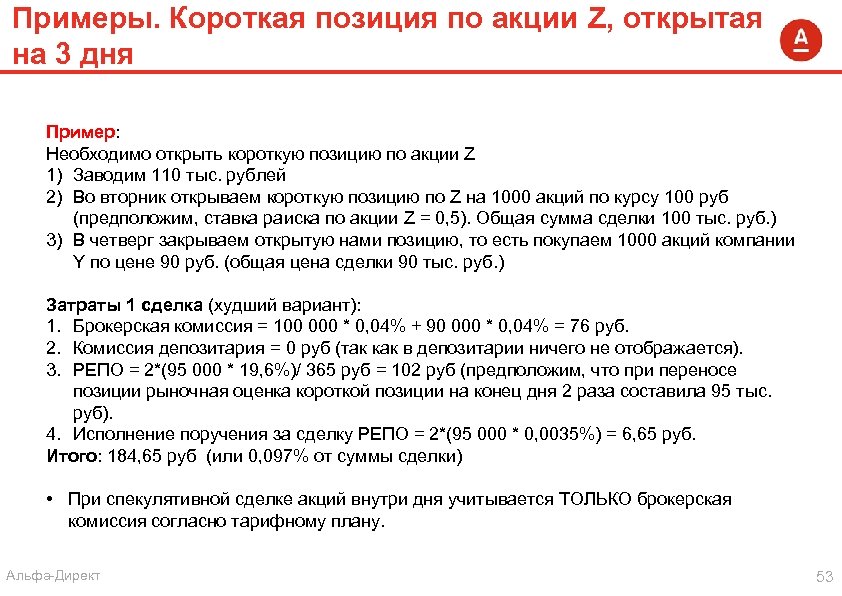 Примеры. Короткая позиция по акции Z, открытая на 3 дня

А

Пример:
Необходимо открыть короткую позицию по акции Z
1) Заводим 110 тыс. рублей
2) Во вторник открываем короткую позицию по Z на 1000 акций по курсу 100 руб (предположим, ставка раиска по акции Z = 0,5). Общая сумма сделки 100 тыс. руб.)
3) В четверг закрываем открытую нами позицию, то есть покупаем 1000 акций компании Y по цене 90 руб. (общая цена сделки 90 тыс. руб.)

Затраты 1 сделка (худший вариант):
1. Брокерская комиссия = 100 000 * 0,04% + 90 000 * 0,04% = 76 руб.
2. Комиссия депозитария = 0 руб (так как в депозитарии ничего не отображается).
3. РЕПО = 2*(95 000 * 19,6%)/ 365 руб = 102 руб (предположим, что при переносе позиции рыночная оценка короткой позиции на конец дня 2 раза составила 95 тыс. руб).
4. Исполнение поручения за сделку РЕПО = 2*(95 000 * 0,0035%) = 6,65 руб.
Итого: 184,65 руб (или 0,097% от суммы сделки)

• При спекулятивной сделке акций внутри дня учитывается ТОЛЬКО брокерская комиссия согласно тарифному плану.

Альфа-Директ

53